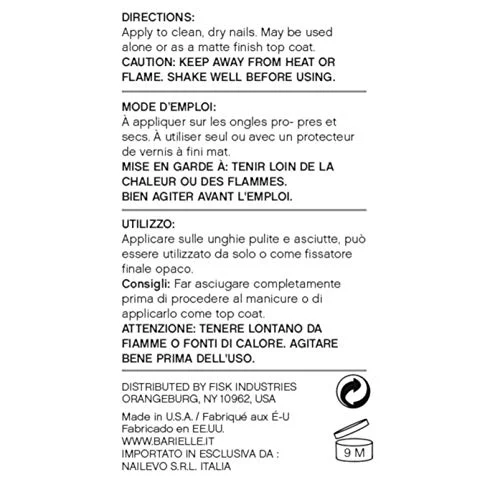 DIRECTIONS:
Apply to clean, dry nails. May be used alone or as a matte finish top coat.
CAUTION: KEEP AWAY FROM HEAT OR FLAME. SHAKE WELL BEFORE USING.

MODE D'EMPLOI:
À appliquer sur les ongles pro- pres et secs. À utiliser seul ou avec un protecteur de vernis à fini mat.
MISE EN GARDE À: TENIR LOIN DE LA CHALEUR OU DES FLAMMES.
BIEN AGITER AVANT L'EMPLOI.

UTILIZZO:
Applicare sulle unghie pulite e asciutte, può essere utilizzato da solo o come fissatore finale opaco.
Consigli: Far asciugare completamente prima di procedere al manicure o di applicarlo come top coat.
ATTENZIONE: TENERE LONTANO DA FIAMME O FONTI DI CALORE. AGITARE BENE PRIMA DELL'USO.

DISTRIBUTED BY FISK INDUSTRIES
ORANGEBURG, NY 10962, USA

Made in U.S.A. / Fabriqué aux É-U
Fabricado en EE.UU.
WWW.BARIELLE.IT
IMPORTATO IN ESCLUSIVA DA :
NAILEVO S.R.L. ITALIA

9 M